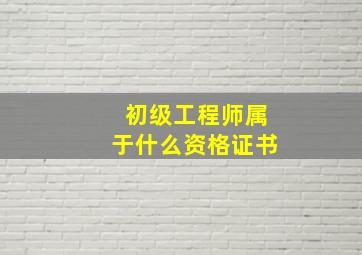 初级工程师属于什么资格证书